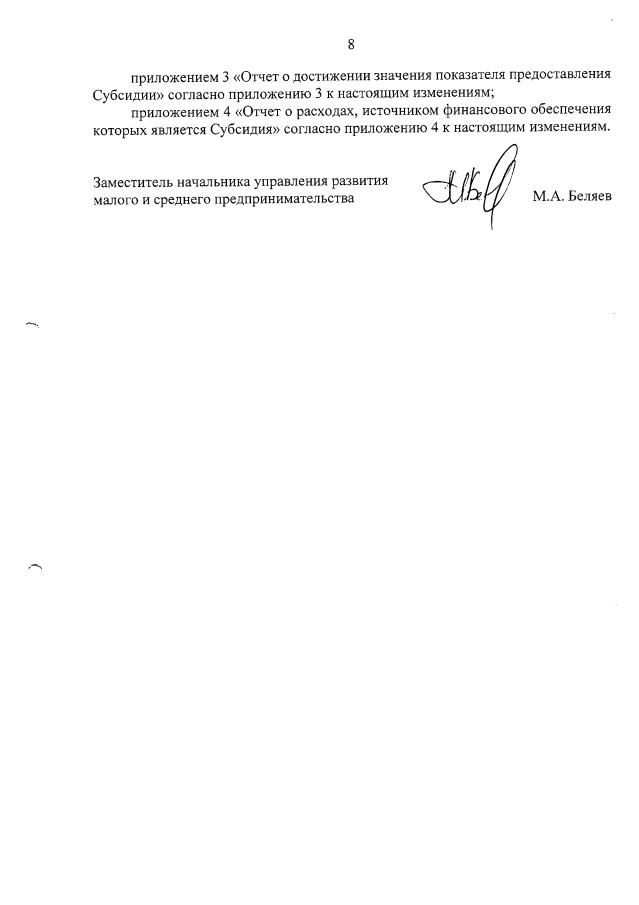 8

приложением 3 «Отчет о достижении значения показателя предоставления Субсидии» согласно приложению 3 к настоящим изменениям;

приложением 4 «Отчет о расходах, источником финансового обеспечения которых является Субсидия» согласно приложению 4 к настоящим изменениям.

Заместитель начальника управления развития
малого и среднего предпринимательства

М.А. Беляев